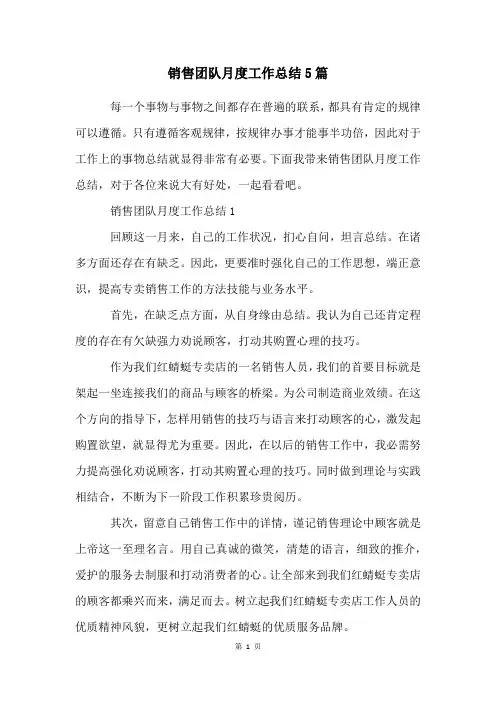 销售团队月度工作总结5篇

每一个事物与事物之间都存在普遍的联系，都具有肯定的规律可以遵循。只有遵循客观规律，按规律办事才能事半功倍，因此对于工作上的事物总结就显得非常有必要。下面我带来销售团队月度工作总结，对于各位来说大有好处，一起看看吧。

销售团队月度工作总结1

回顾这一月来，自己的工作状况，扪心自问，坦言总结。在诸多方面还存在有缺乏。因此，更要准时强化自己的工作思想，端正意识，提高专卖销售工作的方法技能与业务水平。

首先，在缺乏点方面，从自身缘由总结。我认为自己还肯定程度的存在有欠缺强力劝说顾客，打动其购置心理的技巧。

作为我们红蜻蜓专卖店的一名销售人员，我们的首要目标就是架起一坐连接我们的商品与顾客的桥梁。为公司制造商业效绩。在这个方向的指导下，怎样用销售的技巧与语言来打动顾客的心，激发起购置欲望，就显得尤为重要。因此，在以后的销售工作中，我必需努力提高强化劝说顾客，打动其购置心理的技巧。同时做到理论与实践相结合，不断为下一阶段工作积累珍贵阅历。

其次，留意自己销售工作中的详情，谨记销售理论中顾客就是上帝这一至理名言。用自己真诚的微笑，清楚的语言，细致的推介，爱护的服务去制服和打动消费者的心。让全部来到我们红蜻蜓专卖店的顾客都乘兴而来，满足而去。树立起我们红蜻蜓专卖店工作人员的优质精神风貌，更树立起我们红蜻蜓的优质服务品牌。

第 1 页